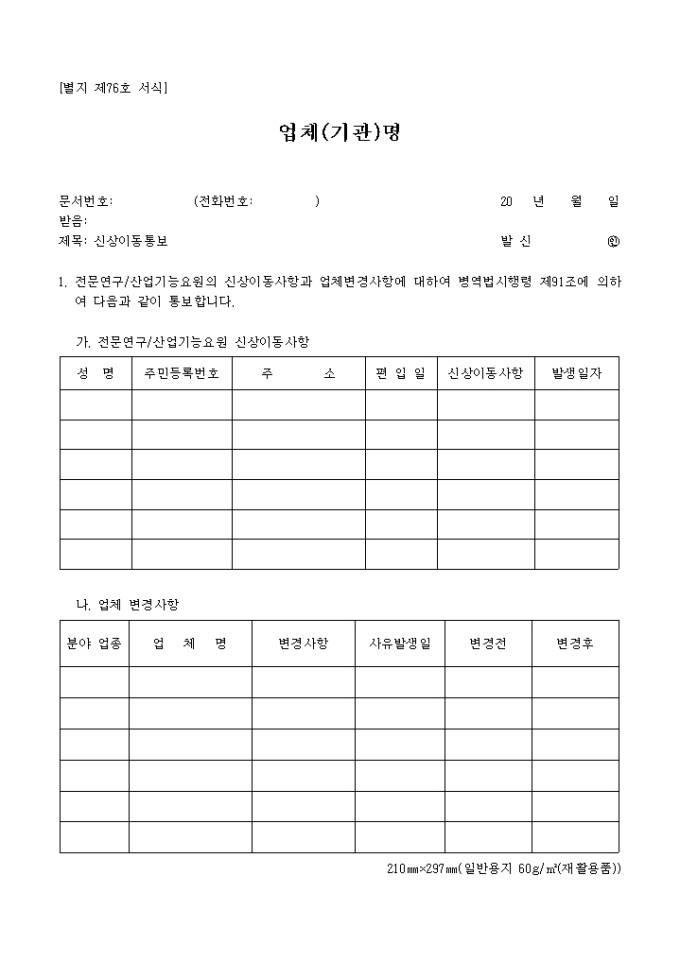 [별지 제76호 서식]

업체(기관)명

문서번호: (전화번호: ) 20 년 월 일
받음:
제목: 신상이동통보 발 신 ㊞

1. 전문연구/산업기능요원의 신상이동사항과 업체변경사항에 대하여 병역법시행령 제91조에 의하여 다음과 같이 통보합니다.

가. 전문연구/산업기능요원 신상이동사항

| 성 명 | 주민등록번호 | 주 소 | 편 입 일 | 신상이동사항 | 발생일자 |
|---|---|---|---|---|---|
| | | | | | |
| | | | | | |
| | | | | | |
| | | | | | |
| | | | | | |
| | | | | | |

나. 업체 변경사항

| 분야 업종 | 업 체 명 | 변경사항 | 사유발생일 | 변경전 | 변경후 |
|---|---|---|---|---|---|
| | | | | | |
| | | | | | |
| | | | | | |
| | | | | | |
| | | | | | |
| | | | | | |

210㎜×297㎜(일반용지 60g/㎡(재활용품))